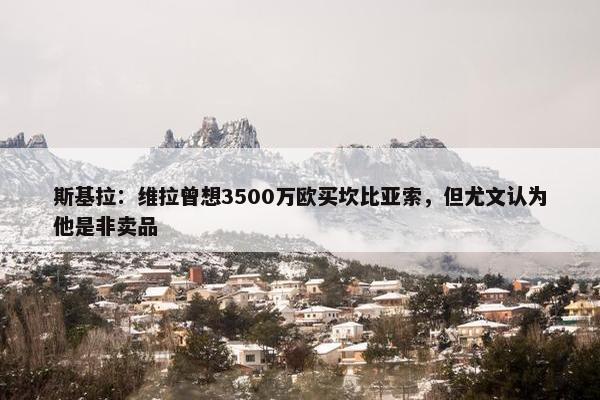 斯基拉：维拉曾想3500万欧买坎比亚索，但尤文认为他是非卖品